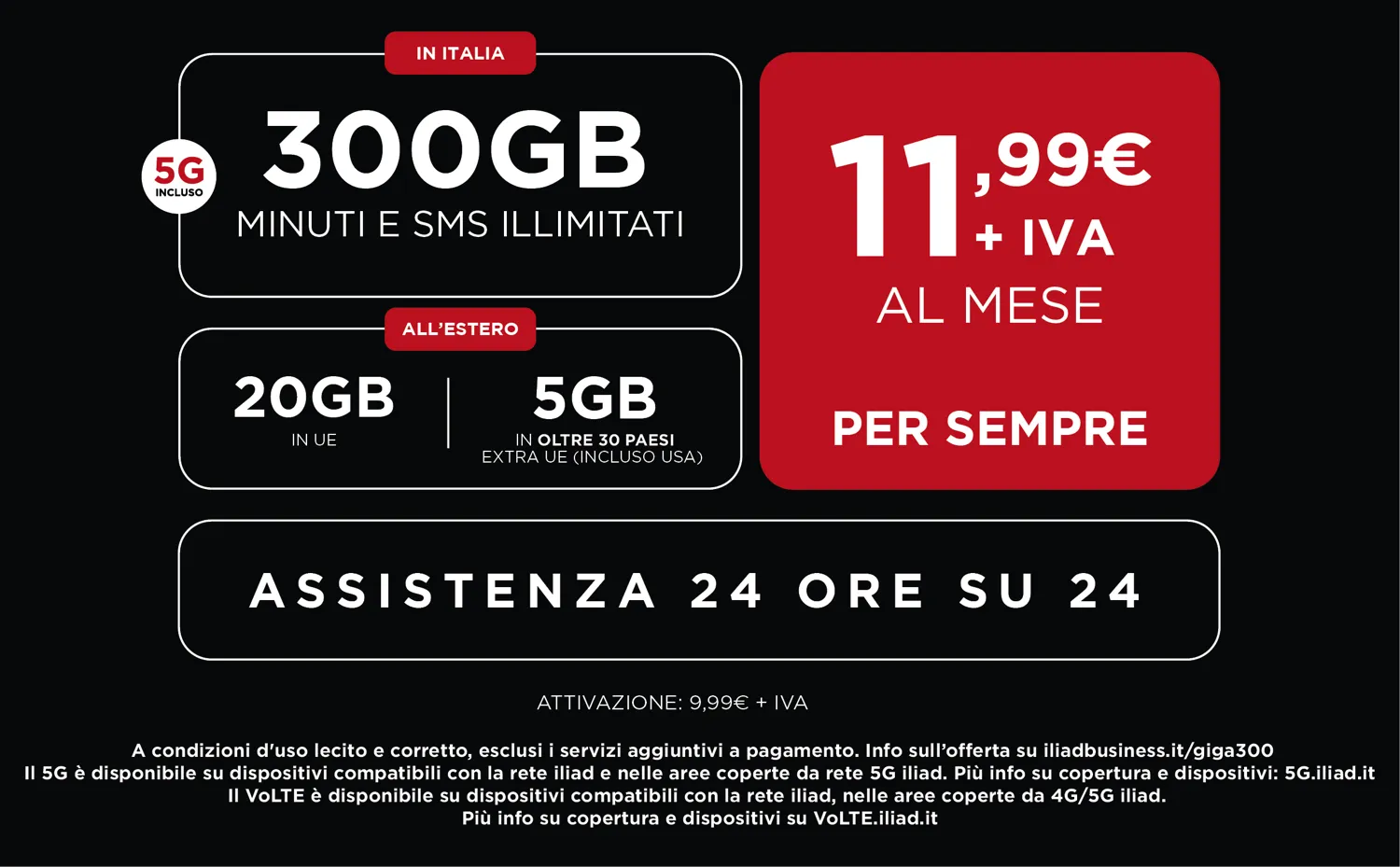 IN ITALIA

5G INCLUSO

300GB

MINUTI E SMS ILLIMITATI

ALL'ESTERO

20GB

IN UE

5GB

IN OLTRE 30 PAESI EXTRA UE (INCLUSO USA)

11,99€ + IVA

AL MESE

PER SEMPRE

ASSISTENZA 24 ORE SU 24

ATTIVAZIONE: 9,99€ + IVA

A condizioni d'uso lecito e corretto, esclusi i servizi aggiuntivi a pagamento. Info sull'offerta su iliadbusiness.it/giga300
Il 5G è disponibile su dispositivi compatibili con la rete iliad e nelle aree coperte da rete 5G iliad. Più info su copertura e dispositivi: 5G.iliad.it
Il VoLTE è disponibile su dispositivi compatibili con la rete iliad, nelle aree coperte da 4G/5G iliad.
Più info su copertura e dispositivi su VoLTE.iliad.it